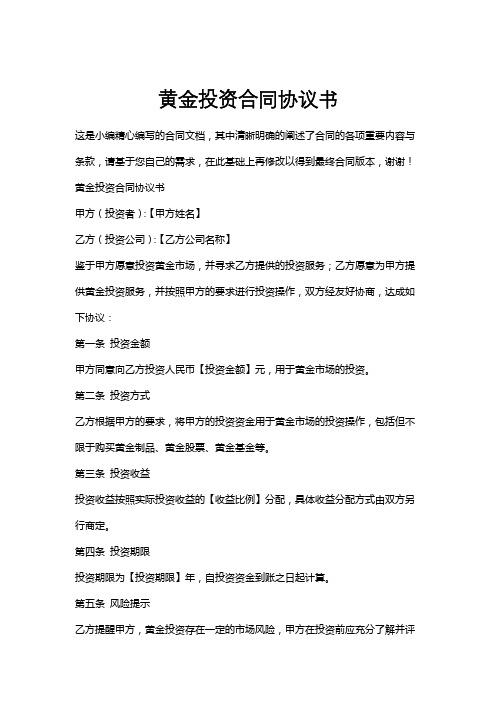 黄金投资合同协议书

这是小编精心编写的合同文档，其中清晰明确的阐述了合同的各项重要内容与条款，请基于您自己的需求，在此基础上再修改以得到最终合同版本，谢谢！

黄金投资合同协议书

甲方（投资者）:【甲方姓名】

乙方（投资公司）:【乙方公司名称】

鉴于甲方愿意投资黄金市场，并寻求乙方提供的投资服务；乙方愿意为甲方提供黄金投资服务，并按照甲方的要求进行投资操作，双方经友好协商，达成如下协议：

第一条 投资金额

甲方同意向乙方投资人民币【投资金额】元，用于黄金市场的投资。

第二条 投资方式

乙方根据甲方的要求，将甲方的投资资金用于黄金市场的投资操作，包括但不限于购买黄金制品、黄金股票、黄金基金等。

第三条 投资收益

投资收益按照实际投资收益的【收益比例】分配，具体收益分配方式由双方另行商定。

第四条 投资期限

投资期限为【投资期限】年，自投资资金到账之日起计算。

第五条 风险提示

乙方提醒甲方，黄金投资存在一定的市场风险，甲方在投资前应充分了解并评